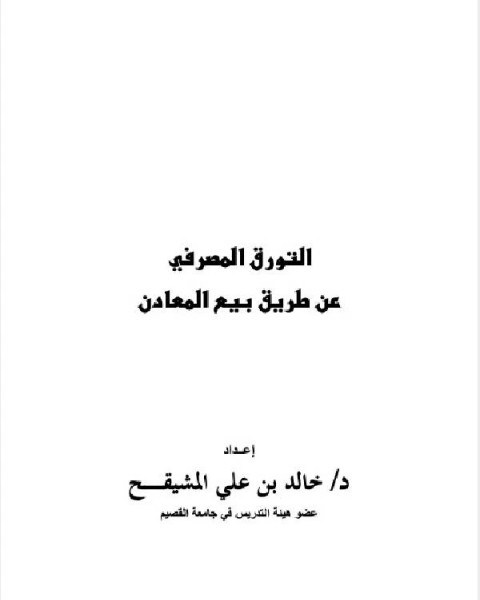 التورق المصرفي

عن طريق بيع المعادن

إعداد

د/ خالد بن علي المشيقح

عضو هيئة التدريس في جامعة القصيم